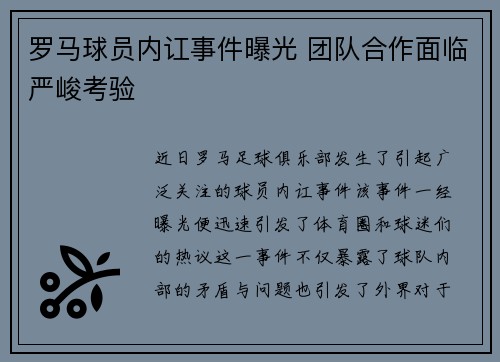 罗马球员内讧事件曝光 团队合作面临严峻考验

近日罗马足球俱乐部发生了引起广泛关注的球员内讧事件该事件一经曝光便迅速引发了体育圈和球迷们的热议这一事件不仅暴露了球队内部的矛盾与问题也引发了外界对于